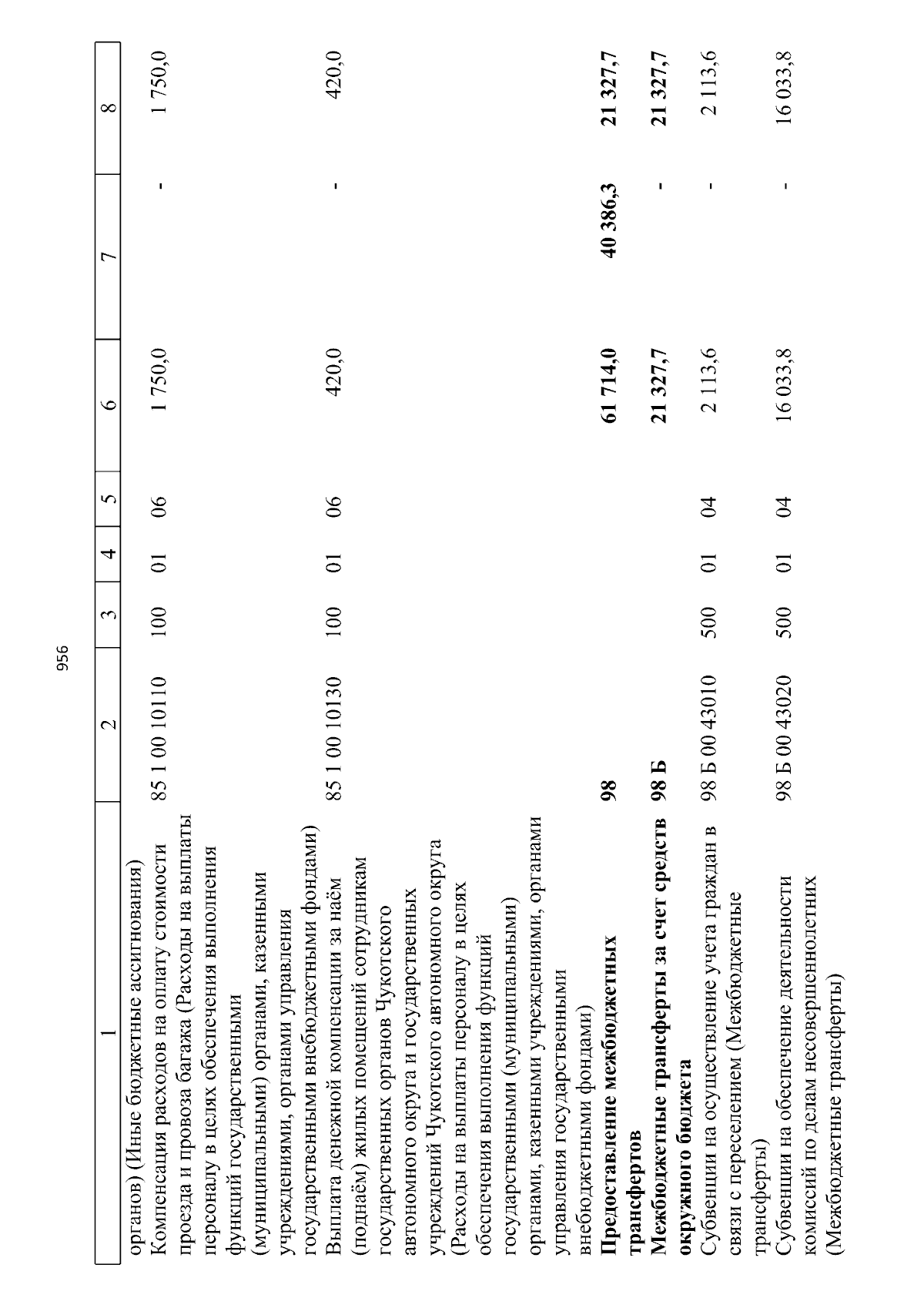 956

| 1 | 2 | 3 | 4 | 5 | 6 | 7 | 8 |
|---|---|---|---|---|---|---|---|
| органов) (Иные бюджетные ассигнования) | | | | | | | |
| Компенсация расходов на оплату стоимости проезда и провоза багажа (Расходы на выплаты персоналу в целях обеспечения выполнения функций государственными (муниципальными) органами, казенными учреждениями, органами управления государственными внебюджетными фондами) | 85 1 00 10110 | 100 | 01 | 06 | 1 750,0 | - | 1 750,0 |
| Выплата денежной компенсации за наём (поднаём) жилых помещений сотрудникам государственных органов Чукотского автономного округа и государственных учреждений Чукотского автономного округа (Расходы на выплаты персоналу в целях обеспечения выполнения функций государственными (муниципальными) органами, казенными учреждениями, органами управления государственными внебюджетными фондами) | 85 1 00 10130 | 100 | 01 | 06 | 420,0 | - | 420,0 |
| **Предоставление межбюджетных трансфертов** | **98** | | | | **61 714,0** | **40 386,3** | **21 327,7** |
| **Межбюджетные трансферты за счет средств окружного бюджета** | **98 Б** | | | | **21 327,7** | - | **21 327,7** |
| Субвенции на осуществление учета граждан в связи с переселением (Межбюджетные трансферты) | 98 Б 00 43010 | 500 | 01 | 04 | 2 113,6 | - | 2 113,6 |
| Субвенции на обеспечение деятельности комиссий по делам несовершеннолетних (Межбюджетные трансферты) | 98 Б 00 43020 | 500 | 01 | 04 | 16 033,8 | - | 16 033,8 |